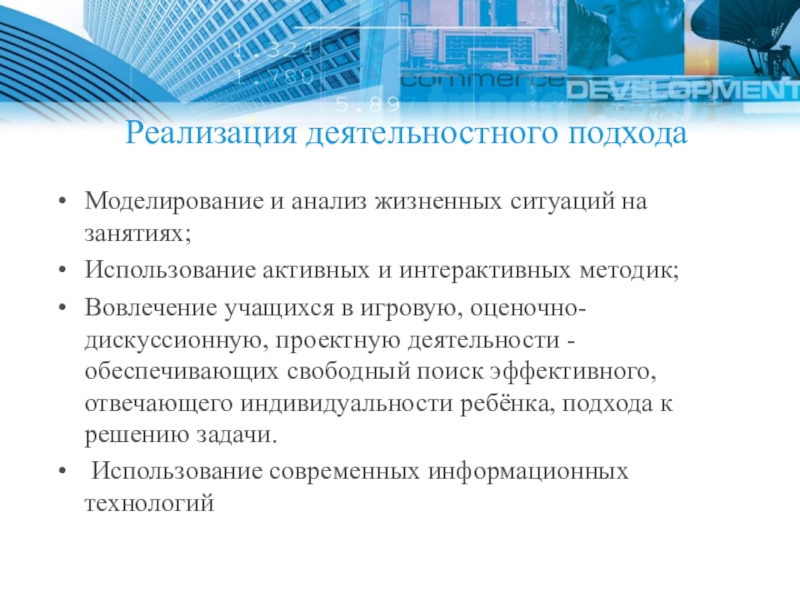 1.324
1.780
5.89
commerce
DEVELOPMENT

Реализация деятельностного подхода

• Моделирование и анализ жизненных ситуаций на занятиях;
• Использование активных и интерактивных методик;
• Вовлечение учащихся в игровую, оценочно-дискуссионную, проектную деятельности - обеспечивающих свободный поиск эффективного, отвечающего индивидуальности ребёнка, подхода к решению задачи.
• Использование современных информационных технологий